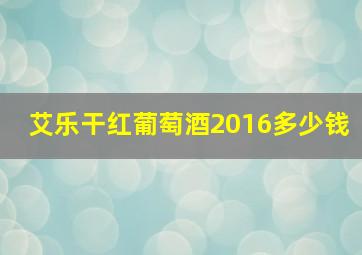 艾乐干红葡萄酒2016多少钱